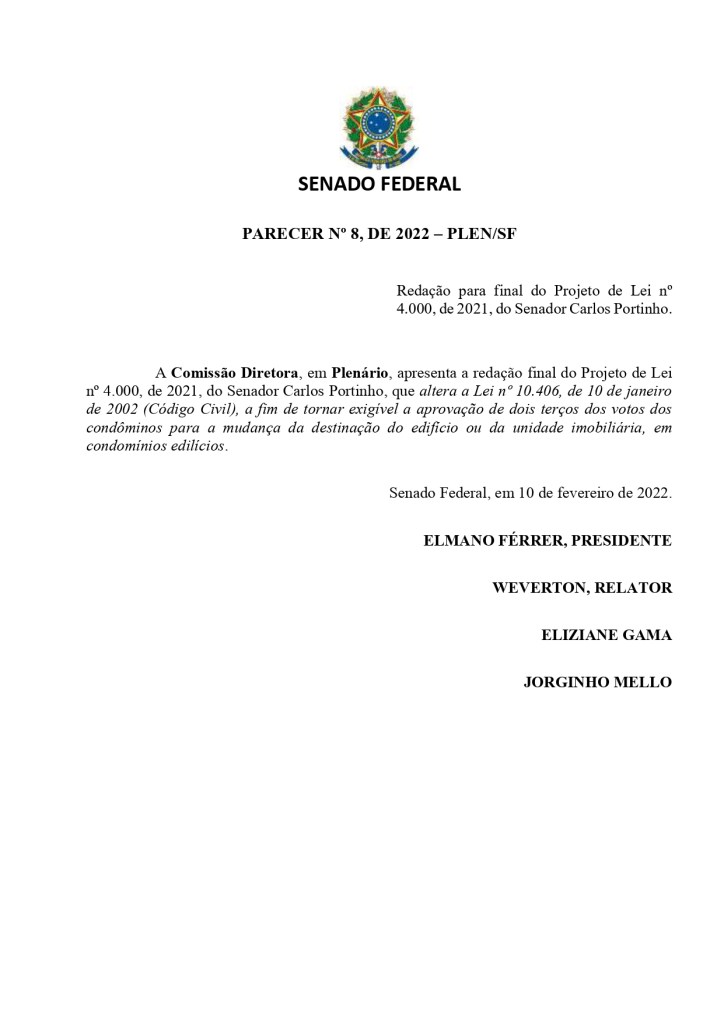 SENADO FEDERAL

PARECER Nº 8, DE 2022 – PLEN/SF

Redação para final do Projeto de Lei nº 4.000, de 2021, do Senador Carlos Portinho.

A Comissão Diretora, em Plenário, apresenta a redação final do Projeto de Lei nº 4.000, de 2021, do Senador Carlos Portinho, que altera a Lei nº 10.406, de 10 de janeiro de 2002 (Código Civil), a fim de tornar exigível a aprovação de dois terços dos votos dos condôminos para a mudança da destinação do edifício ou da unidade imobiliária, em condomínios edilícios.

Senado Federal, em 10 de fevereiro de 2022.

ELMANO FÉRRER, PRESIDENTE

WEVERTON, RELATOR

ELIZIANE GAMA

JORGINHO MELLO